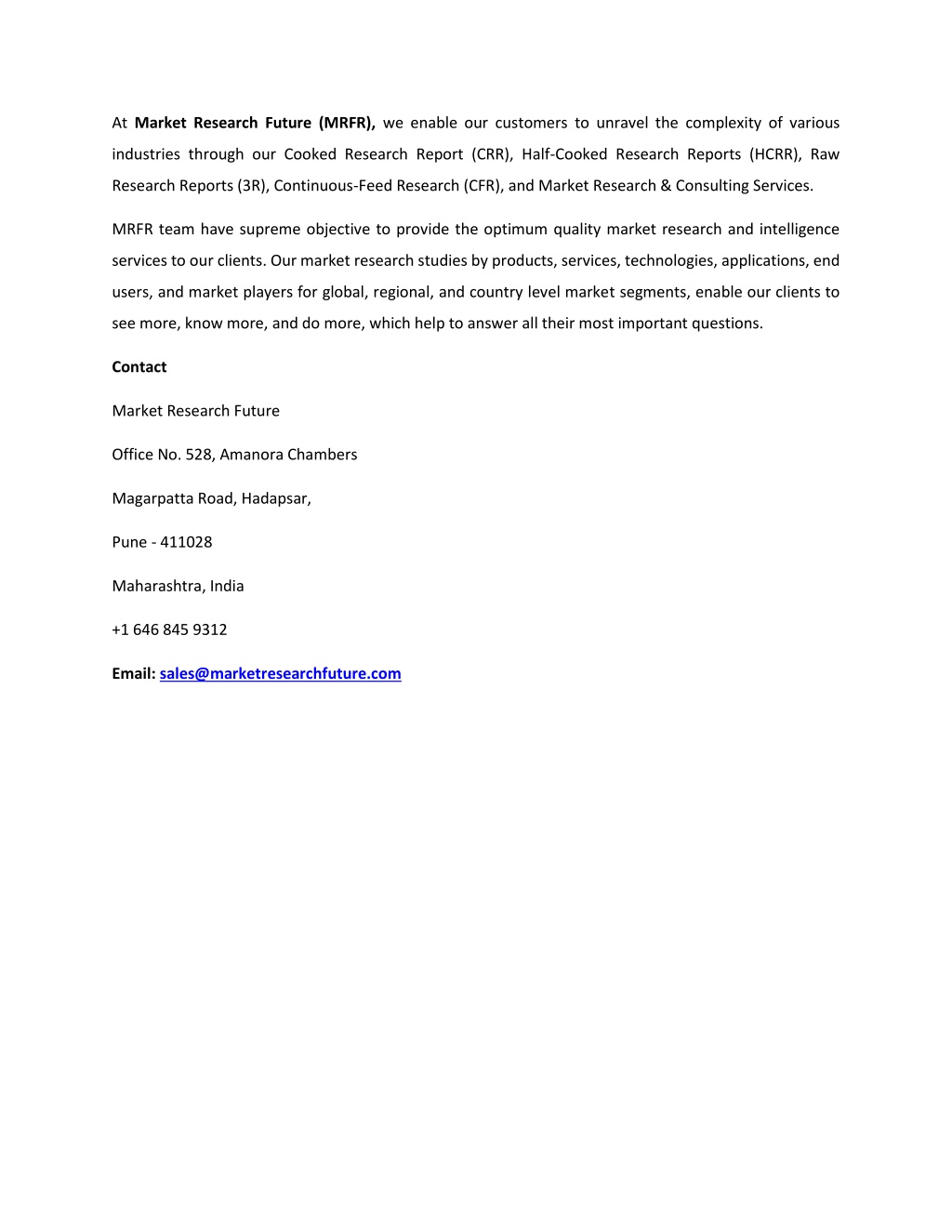 At Market Research Future (MRFR), we enable our customers to unravel the complexity of various industries through our Cooked Research Report (CRR), Half-Cooked Research Reports (HCRR), Raw Research Reports (3R), Continuous-Feed Research (CFR), and Market Research & Consulting Services.

MRFR team have supreme objective to provide the optimum quality market research and intelligence services to our clients. Our market research studies by products, services, technologies, applications, end users, and market players for global, regional, and country level market segments, enable our clients to see more, know more, and do more, which help to answer all their most important questions.

Contact

Market Research Future

Office No. 528, Amanora Chambers

Magarpatta Road, Hadapsar,

Pune - 411028

Maharashtra, India

+1 646 845 9312

Email: sales@marketresearchfuture.com